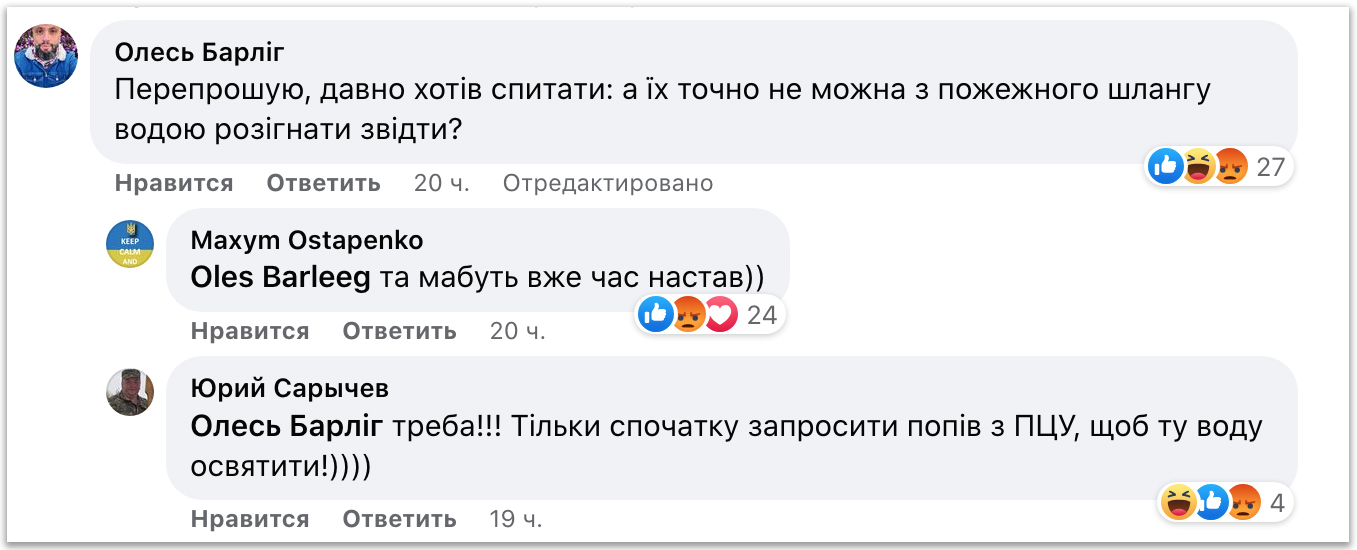 Олесь Барліг
Перепрошую, давно хотів спитати: а їх точно не можна з пожежного шлангу водою розігнати звідти?

27

Нравится Ответить 20 ч. Отредактировано

KEEP CALM AND

Maxym Ostapenko
Oles Barleeg та мабуть вже час настав))

24

Нравится Ответить 20 ч.

Юрий Сарычев
Олесь Барліг треба!!! Тільки спочатку запросити попів з ПЦУ, щоб ту воду освятити!))))

4

Нравится Ответить 19 ч.